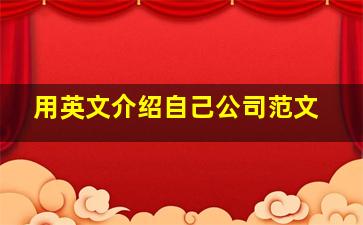 用英文介绍自己公司范文